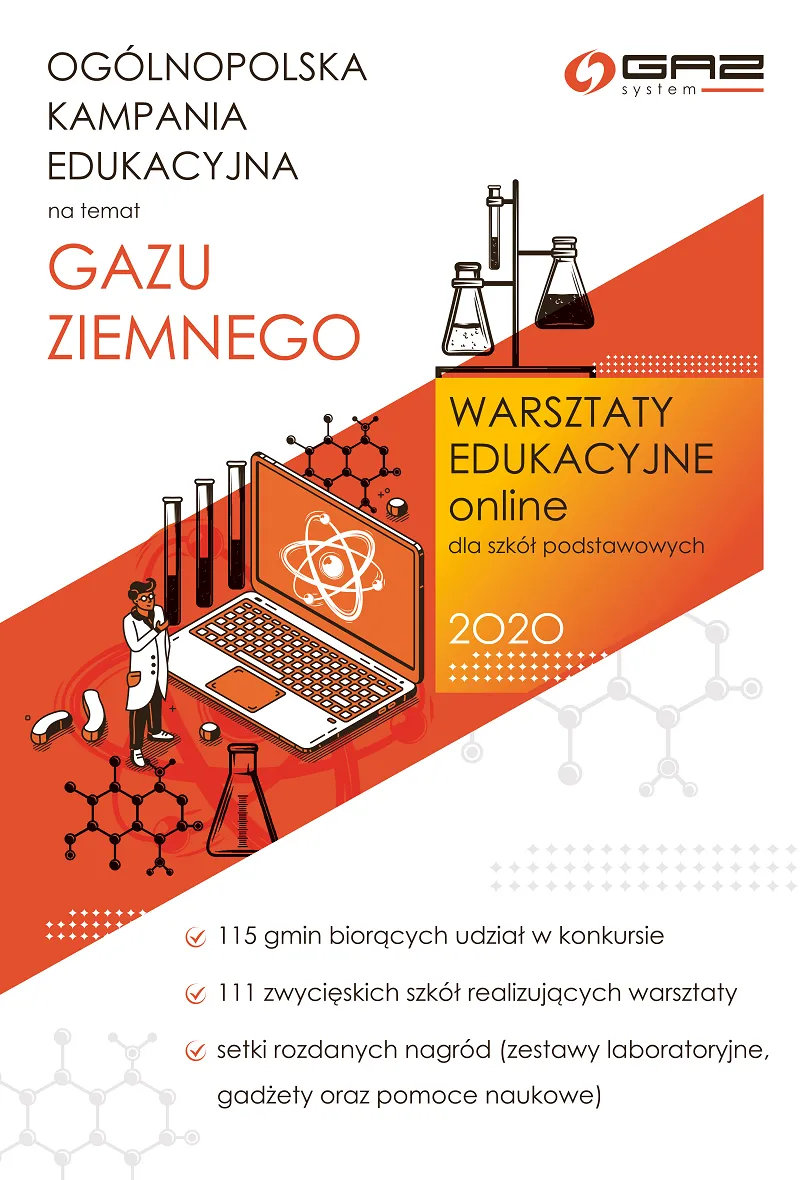 OGÓLNOPOLSKA KAMPANIA EDUKACYJNA

na temat

GAZU ZIEMNEGO

GAZ system

WARSZTATY EDUKACYJNE online

dla szkół podstawowych

2020

115 gmin biorących udział w konkursie

111 zwycięskich szkół realizujących warsztaty

setki rozdanych nagród (zestawy laboratoryjne, gadżety oraz pomoce naukowe)